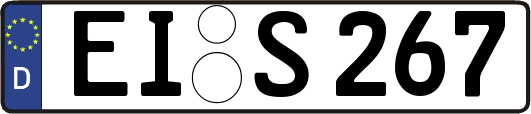 D
EI S 267